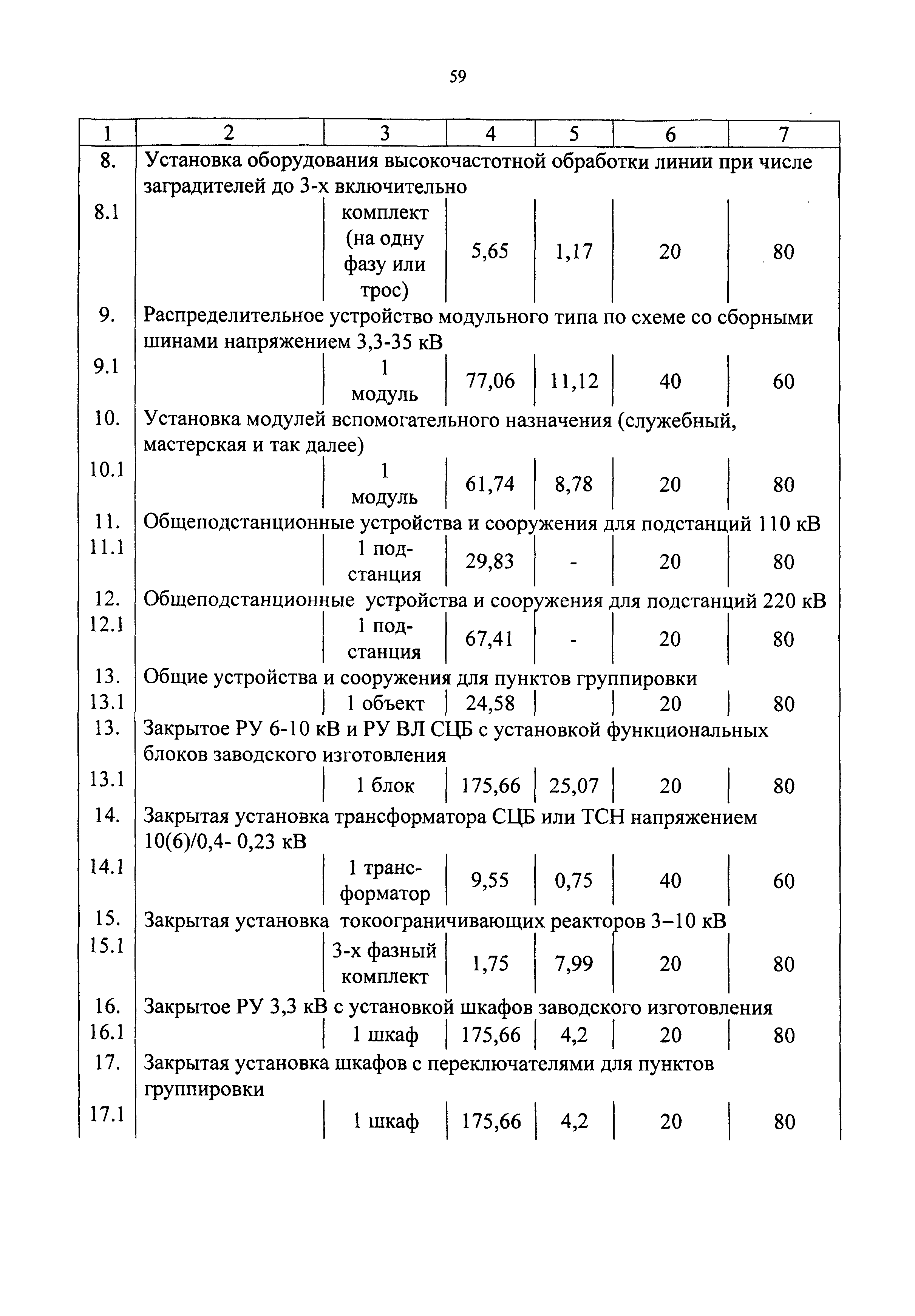 59

| 1 | 2 | 3 | 4 | 5 | 6 | 7 |
|---|---|---|---|---|---|---|
| 8. | Установка оборудования высокочастотной обработки линии при числе заградителей до 3-х включительно | | | | | |
| 8.1 | | комплект (на одну фазу или трос) | 5,65 | 1,17 | 20 | 80 |
| 9. | Распределительное устройство модульного типа по схеме со сборными шинами напряжением 3,3-35 кВ | | | | | |
| 9.1 | | 1 модуль | 77,06 | 11,12 | 40 | 60 |
| 10. | Установка модулей вспомогательного назначения (служебный, мастерская и так далее) | | | | | |
| 10.1 | | 1 модуль | 61,74 | 8,78 | 20 | 80 |
| 11. | Общеподстанционные устройства и сооружения для подстанций 110 кВ | | | | | |
| 11.1 | | 1 подстанция | 29,83 | - | 20 | 80 |
| 12. | Общеподстанционные устройства и сооружения для подстанций 220 кВ | | | | | |
| 12.1 | | 1 подстанция | 67,41 | - | 20 | 80 |
| 13. | Общие устройства и сооружения для пунктов группировки | | | | | |
| 13.1 | | 1 объект | 24,58 | | 20 | 80 |
| 13. | Закрытое РУ 6-10 кВ и РУ ВЛ СЦБ с установкой функциональных блоков заводского изготовления | | | | | |
| 13.1 | | 1 блок | 175,66 | 25,07 | 20 | 80 |
| 14. | Закрытая установка трансформатора СЦБ или ТСН напряжением 10(6)/0,4- 0,23 кВ | | | | | |
| 14.1 | | 1 трансформатор | 9,55 | 0,75 | 40 | 60 |
| 15. | Закрытая установка токоограничивающих реакторов 3–10 кВ | | | | | |
| 15.1 | | 3-х фазный комплект | 1,75 | 7,99 | 20 | 80 |
| 16. | Закрытое РУ 3,3 кВ с установкой шкафов заводского изготовления | | | | | |
| 16.1 | | 1 шкаф | 175,66 | 4,2 | 20 | 80 |
| 17. | Закрытая установка шкафов с переключателями для пунктов группировки | | | | | |
| 17.1 | | 1 шкаф | 175,66 | 4,2 | 20 | 80 |